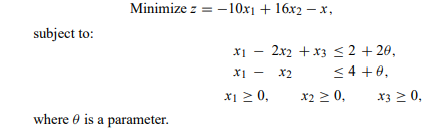 Minimize $z = -10x_1 + 16x_2 - x$,

subject to:

$x_1 - 2x_2 + x_3 \leq 2 + 2\theta$,
$x_1 - x_2 \leq 4 + \theta$,
$x_1 \geq 0$, $x_2 \geq 0$, $x_3 \geq 0$,

where $\theta$ is a parameter.